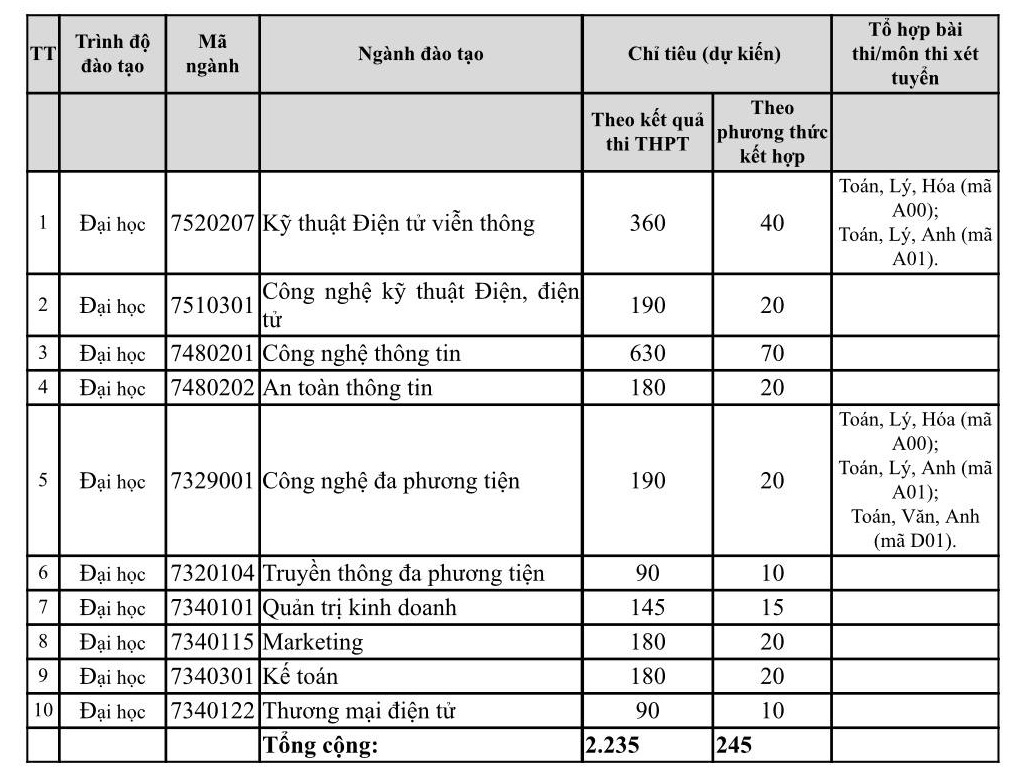 | TT | Trình độ đào tạo | Mã ngành | Ngành đào tạo | Chỉ tiêu (dự kiến) | | Tổ hợp bài thi/môn thi xét tuyển |
|---|---|---|---|---|---|---|
| | | | | Theo kết quả thi THPT | Theo phương thức kết hợp | |
| 1 | Đại học | 7520207 | Kỹ thuật Điện tử viễn thông | 360 | 40 | Toán, Lý, Hóa (mã A00); Toán, Lý, Anh (mã A01). |
| 2 | Đại học | 7510301 | Công nghệ kỹ thuật Điện, điện tử | 190 | 20 | |
| 3 | Đại học | 7480201 | Công nghệ thông tin | 630 | 70 | |
| 4 | Đại học | 7480202 | An toàn thông tin | 180 | 20 | |
| 5 | Đại học | 7329001 | Công nghệ đa phương tiện | 190 | 20 | Toán, Lý, Hóa (mã A00); Toán, Lý, Anh (mã A01); Toán, Văn, Anh (mã D01). |
| 6 | Đại học | 7320104 | Truyền thông đa phương tiện | 90 | 10 | |
| 7 | Đại học | 7340101 | Quản trị kinh doanh | 145 | 15 | |
| 8 | Đại học | 7340115 | Marketing | 180 | 20 | |
| 9 | Đại học | 7340301 | Kế toán | 180 | 20 | |
| 10 | Đại học | 7340122 | Thương mại điện tử | 90 | 10 | |
| | | | Tổng cộng: | 2.235 | 245 | |